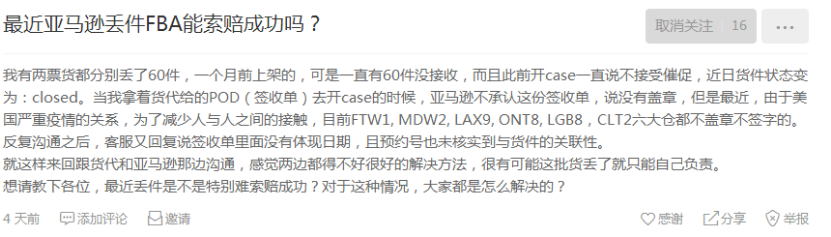 最近亚马逊丢件FBA能索赔成功吗？

取消关注 16

...

我有两票货都分别丢了60件，一个月前上架的，可是一直有60件没接收，而且此前开case一直说不接受催促，近日货件状态变为：closed。当我拿着货代给的POD（签收单）去开case的时候，亚马逊不承认这份签收单，说没有盖章，但是最近，由于美国严重疫情的关系，为了减少人与人之间的接触，目前FTW1, MDW2, LAX9, ONT8, LGB8，CLT2六大仓都不盖章不签字的。反复沟通之后，客服又回复说签收单里面没有体现日期，且预约号也未核实到与货件的关联性。

就这样来回跟货代和亚马逊那边沟通，感觉两边都得不好很好的解决方法，很有可能这批货丢了就只能自己负责。

想请教下各位，最近丢件是不是特别难索赔成功？对于这种情况，大家都是怎么解决的？

4 天前

添加评论

邀请

感谢

分享

举报